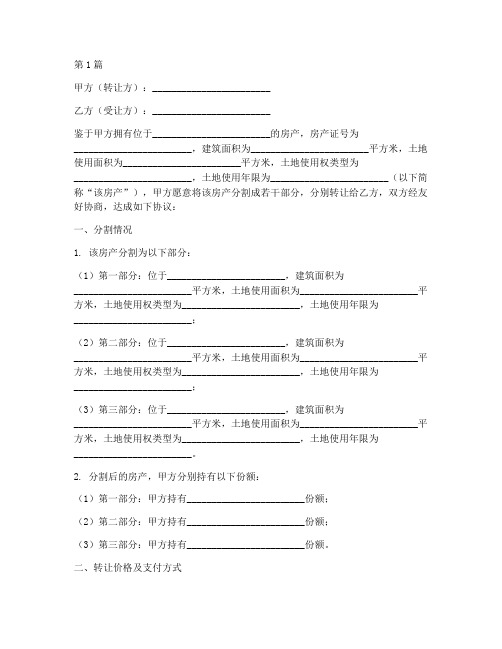 第1篇

甲方（转让方）：________________________

乙方（受让方）：________________________

鉴于甲方拥有位于________________________的房产，房产证号为________________________，建筑面积为________________________平方米，土地使用面积为________________________平方米，土地使用权类型为________________________，土地使用年限为________________________（以下简称“该房产”），甲方愿意将该房产分割成若干部分，分别转让给乙方，双方经友好协商，达成如下协议：

一、分割情况

1. 该房产分割为以下部分：

（1）第一部分：位于________________________，建筑面积为________________________平方米，土地使用面积为________________________平方米，土地使用权类型为________________________，土地使用年限为________________________；

（2）第二部分：位于________________________，建筑面积为________________________平方米，土地使用面积为________________________平方米，土地使用权类型为________________________，土地使用年限为________________________；

（3）第三部分：位于________________________，建筑面积为________________________平方米，土地使用面积为________________________平方米，土地使用权类型为________________________，土地使用年限为________________________。

2. 分割后的房产，甲方分别持有以下份额：

（1）第一部分：甲方持有________________________份额；

（2）第二部分：甲方持有________________________份额；

（3）第三部分：甲方持有________________________份额。

二、转让价格及支付方式